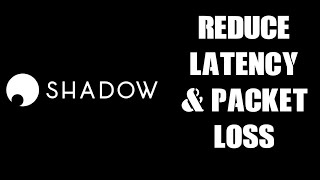 SHADOW

REDUCE LATENCY & PACKET LOSS